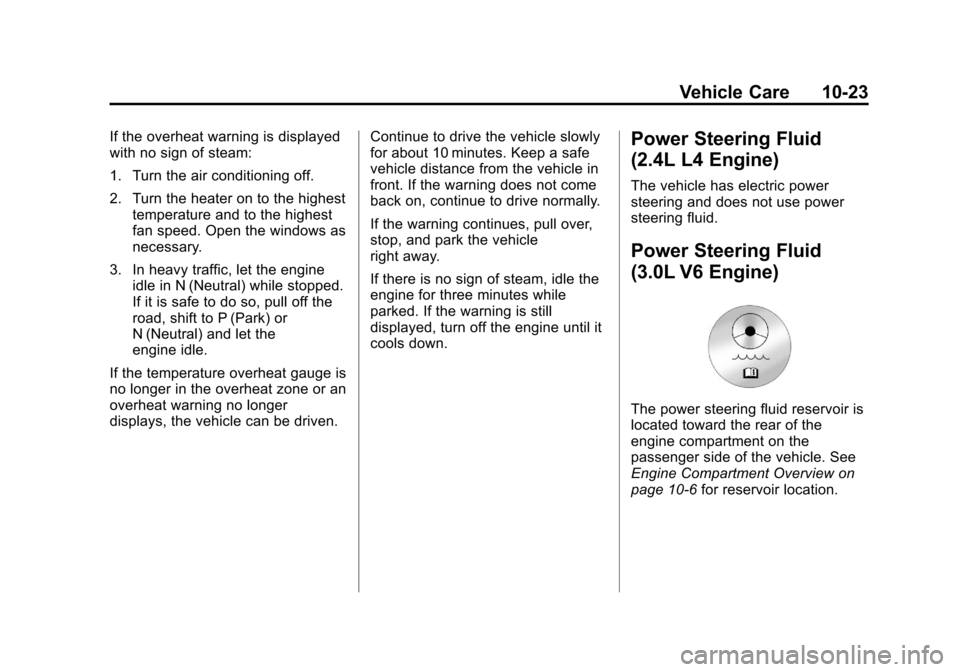 Vehicle Care 10-23

If the overheat warning is displayed with no sign of steam:

1. Turn the air conditioning off.

2. Turn the heater on to the highest temperature and to the highest fan speed. Open the windows as necessary.

3. In heavy traffic, let the engine idle in N (Neutral) while stopped. If it is safe to do so, pull off the road, shift to P (Park) or N (Neutral) and let the engine idle.

If the temperature overheat gauge is no longer in the overheat zone or an overheat warning no longer displays, the vehicle can be driven.

Continue to drive the vehicle slowly for about 10 minutes. Keep a safe vehicle distance from the vehicle in front. If the warning does not come back on, continue to drive normally.

If the warning continues, pull over, stop, and park the vehicle right away.

If there is no sign of steam, idle the engine for three minutes while parked. If the warning is still displayed, turn off the engine until it cools down.

Power Steering Fluid (2.4L L4 Engine)

The vehicle has electric power steering and does not use power steering fluid.

Power Steering Fluid (3.0L V6 Engine)

The power steering fluid reservoir is located toward the rear of the engine compartment on the passenger side of the vehicle. See Engine Compartment Overview on page 10-6 for reservoir location.

carmanualsonline.info